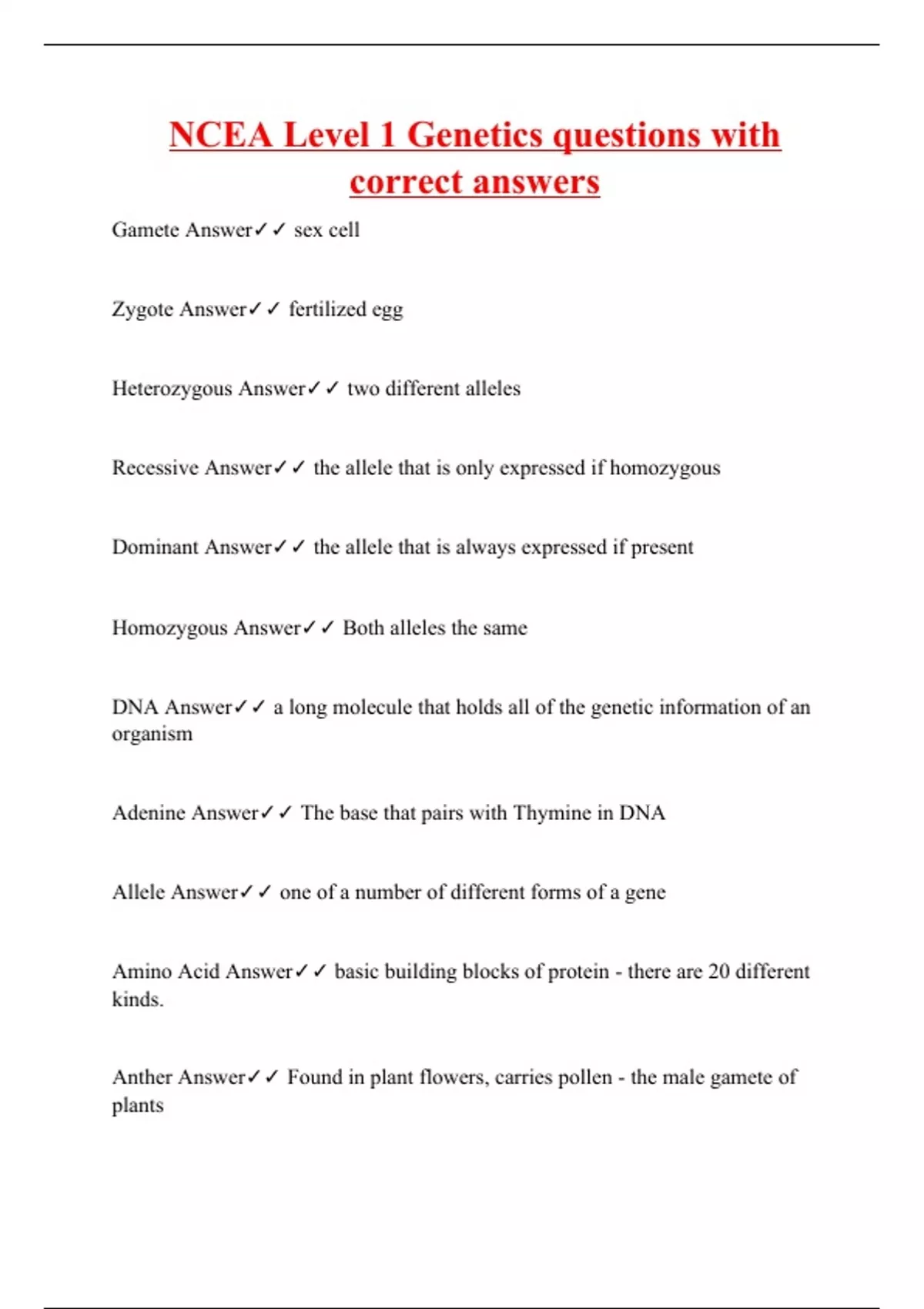 NCEA Level 1 Genetics questions with correct answers

Gamete Answer✓✓ sex cell

Zygote Answer✓✓ fertilized egg

Heterozygous Answer✓✓ two different alleles

Recessive Answer✓✓ the allele that is only expressed if homozygous

Dominant Answer✓✓ the allele that is always expressed if present

Homozygous Answer✓✓ Both alleles the same

DNA Answer✓✓ a long molecule that holds all of the genetic information of an organism

Adenine Answer✓✓ The base that pairs with Thymine in DNA

Allele Answer✓✓ one of a number of different forms of a gene

Amino Acid Answer✓✓ basic building blocks of protein - there are 20 different kinds.

Anther Answer✓✓ Found in plant flowers, carries pollen - the male gamete of plants